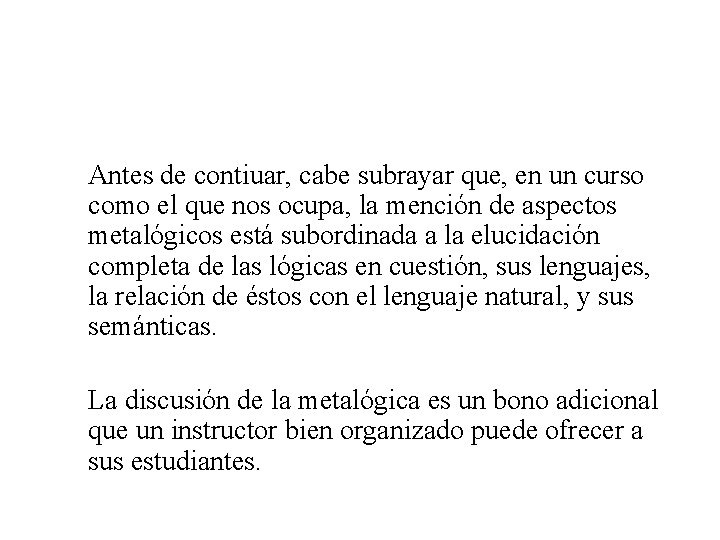 Antes de contiuar, cabe subrayar que, en un curso como el que nos ocupa, la mención de aspectos metalógicos está subordinada a la elucidación completa de las lógicas en cuestión, sus lenguajes, la relación de éstos con el lenguaje natural, y sus semánticas.

La discusión de la metalógica es un bono adicional que un instructor bien organizado puede ofrecer a sus estudiantes.